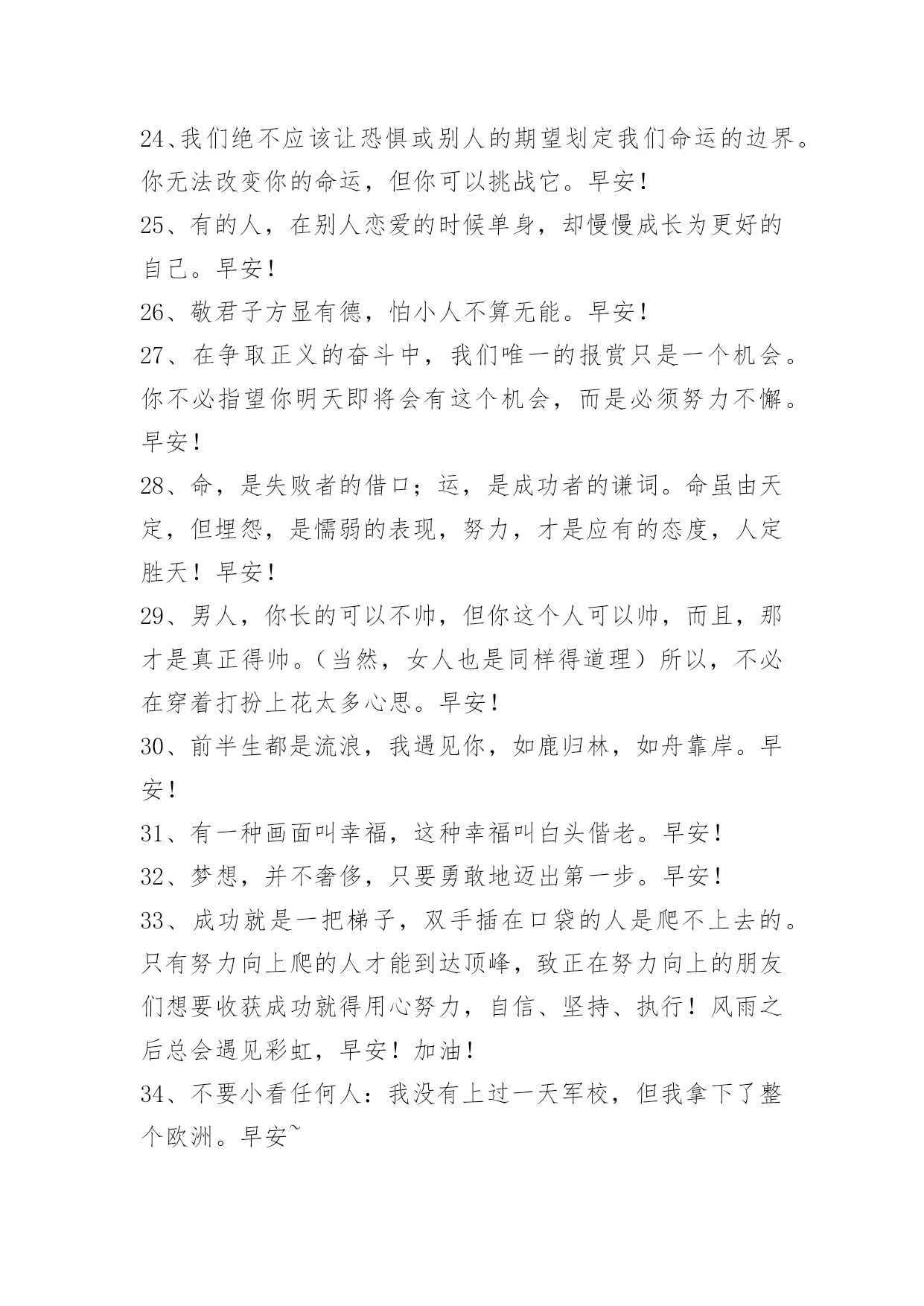 24、我们绝不应该让恐惧或别人的期望划定我们命运的边界。你无法改变你的命运，但你可以挑战它。早安！

25、有的人，在别人恋爱的时候单身，却慢慢成长为更好的自己。早安！

26、敬君子方显有德，怕小人不算无能。早安！

27、在争取正义的奋斗中，我们唯一的报赏只是一个机会。你不必指望你明天即将会有这个机会，而是必须努力不懈。早安！

28、命，是失败者的借口；运，是成功者的谦词。命虽由天定，但埋怨，是懦弱的表现，努力，才是应有的态度，人定胜天！早安！

29、男人，你长的可以不帅，但你这个人可以帅，而且，那才是真正得帅。（当然，女人也是同样得道理）所以，不必在穿着打扮上花太多心思。早安！

30、前半生都是流浪，我遇见你，如鹿归林，如舟靠岸。早安！

31、有一种画面叫幸福，这种幸福叫白头偕老。早安！

32、梦想，并不奢侈，只要勇敢地迈出第一步。早安！

33、成功就是一把梯子，双手插在口袋的人是爬不上去的。只有努力向上爬的人才能到达顶峰，致正在努力向上的朋友们想要收获成功就得用心努力，自信、坚持、执行！风雨之后总会遇见彩虹，早安！加油！

34、不要小看任何人：我没有上过一天军校，但我拿下了整个欧洲。早安~